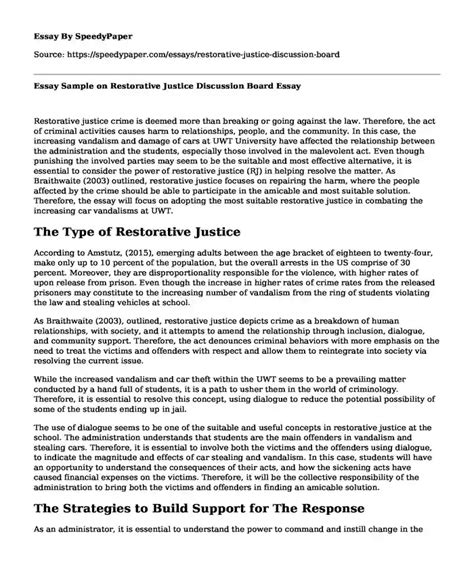 Essay By SpeedyPaper

Source: https://speedypaper.com/essays/restorative-justice-discussion-board

Essay Sample on Restorative Justice Discussion Board Essay

Restorative justice crime is deemed more than breaking or going against the law. Therefore, the act of criminal activities causes harm to relationships, people, and the community. In this case, the increasing vandalism and damage of cars at UWT University have affected the relationship between the administration and the students, especially those involved in the malevolent act. Even though punishing the involved parties may seem to be the suitable and most effective alternative, it is essential to consider the power of restorative justice (RJ) in helping resolve the matter. As Braithwaite (2003) outlined, restorative justice focuses on repairing the harm, where the people affected by the crime should be able to participate in the amicable and most suitable solution. Therefore, the essay will focus on adopting the most suitable restorative justice in combating the increasing car vandalisms at UWT.

The Type of Restorative Justice

According to Amstutz, (2015), emerging adults between the age bracket of eighteen to twenty-four, make only up to 10 percent of the population, but the overall arrests in the US comprise of 30 percent. Moreover, they are disproportionality responsible for the violence, with higher rates of upon release from prison. Even though the increase in higher rates of crime rates from the released prisoners may constitute to the increasing number of vandalism from the ring of students violating the law and stealing vehicles at school.

As Braithwaite (2003), outlined, restorative justice depicts crime as a breakdown of human relationships, with society, and it attempts to amend the relationship through inclusion, dialogue, and community support. Therefore, the act denounces criminal behaviors with more emphasis on the need to treat the victims and offenders with respect and allow them to reintegrate into society via resolving the current issue.

While the increased vandalism and car theft within the UWT seems to be a prevailing matter conducted by a hand full of students, it is a path to usher them in the world of criminology. Therefore, it is essential to resolve this concept, using dialogue to reduce the potential possibility of some of the students ending up in jail.

The use of dialogue seems to be one of the suitable and useful concepts in restorative justice at the school. The administration understands that students are the main offenders in vandalism and stealing cars. Therefore, it is essential to involve both the victims and the offenders using dialogue, to indicate the magnitude and effects of car stealing and vandalism. In this case, students will have an opportunity to understand the consequences of their acts, and how the sickening acts have caused financial expenses on the victims. Therefore, it will be the collective responsibility of the administration to bring both the victims and offenders in finding an amicable solution.

The Strategies to Build Support for The Response

As an administrator, it is essential to understand the power to command and instill change in the